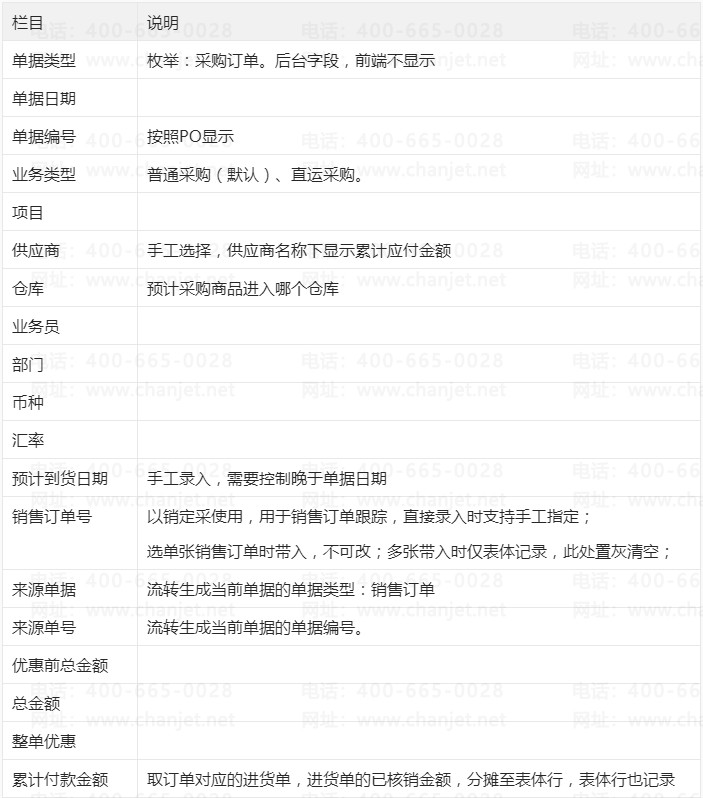 | 栏目 | 说明 |
|---|---|
| 单据类型 | 枚举：采购订单。后台字段，前端不显示 |
| 单据日期 | |
| 单据编号 | 按照PO显示 |
| 业务类型 | 普通采购（默认）、直运采购。 |
| 项目 | |
| 供应商 | 手工选择，供应商名称下显示累计应付金额 |
| 仓库 | 预计采购商品进入哪个仓库 |
| 业务员 | |
| 部门 | |
| 币种 | |
| 汇率 | |
| 预计到货日期 | 手工录入，需要控制晚于单据日期 |
| 销售订单号 | 以销定采使用，用于销售订单跟踪，直接录入时支持手工指定；<br>选单张销售订单时带入，不可改；多张带入时仅表体记录，此处置灰清空； |
| 来源单据 | 流转生成当前单据的单据类型：销售订单 |
| 来源单号 | 流转生成当前单据的单据编号。 |
| 优惠前总金额 | |
| 总金额 | |
| 整单优惠 | |
| 累计付款金额 | 取订单对应的进货单，进货单的已核销金额，分摊至表体行，表体行也记录 |

电话：400-665-0028 网址：www.chanjet.net